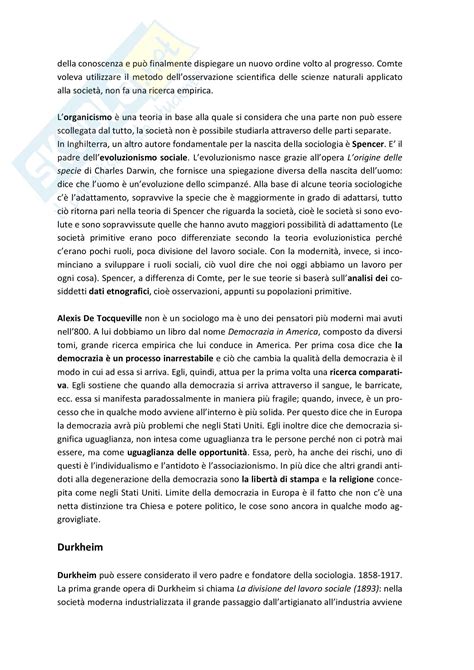 della conoscenza e può finalmente dispiegare un nuovo ordine volto al progresso. Comte voleva utilizzare il metodo dell'osservazione scientifica delle scienze naturali applicato alla società, non fa una ricerca empirica.

L'organicismo è una teoria in base alla quale si considera che una parte non può essere scollegata dal tutto, la società non è possibile studiarla attraverso delle parti separate.
In Inghilterra, un altro autore fondamentale per la nascita della sociologia è Spencer. E' il padre dell'evoluzionismo sociale. L'evoluzionismo nasce grazie all'opera L'origine delle specie di Charles Darwin, che fornisce una spiegazione diversa della nascita dell'uomo: dice che l'uomo è un'evoluzione dello scimpanzé. Alla base di alcune teoria sociologiche c'è l'adattamento, sopravvive la specie che è maggiormente in grado di adattarsi, tutto ciò ritorna pari nella teoria di Spencer che riguarda la società, cioè le società si sono evolute e sono sopravvissute quelle che hanno avuto maggiori possibilità di adattamento (Le società primitive erano poco differenziate secondo la teoria evoluzionistica perché c'erano pochi ruoli, poca divisione del lavoro sociale. Con la modernità, invece, si incominciano a sviluppare i ruoli sociali, ciò vuol dire che noi oggi abbiamo un lavoro per ogni cosa). Spencer, a differenza di Comte, per le sue teorie si baserà sull'analisi dei cosiddetti dati etnografici, cioè osservazioni, appunti su popolazioni primitive.

Alexis De Tocqueville non è un sociologo ma è uno dei pensatori più moderni mai avuti nell'800. A lui dobbiamo un libro dal nome Democrazia in America, composto da diversi tomi, grande ricerca empirica che lui conduce in America. Per prima cosa dice che la democrazia è un processo inarrestabile e ciò che cambia la qualità della democrazia è il modo in cui ad essa si arriva. Egli, quindi, attua per la prima volta una ricerca comparativa. Egli sostiene che quando alla democrazia si arriva attraverso il sangue, le barricate, ecc. essa si manifesta paradossalmente in maniera più fragile; quando, invece, è un processo che in qualche modo avviene all'interno è più solida. Per questo dice che in Europa la democrazia avrà più problemi che negli Stati Uniti. Egli inoltre dice che democrazia significa uguaglianza, non intesa come uguaglianza tra le persone perché non ci potrà mai essere, ma come uguaglianza delle opportunità. Essa, però, ha anche dei rischi, uno di questi è l'individualismo e l'antidoto è l'associazionismo. In più dice che altri grandi antidoti alla degenerazione della democrazia sono la libertà di stampa e la religione concepita come negli Stati Uniti. Limite della democrazia in Europa è il fatto che non c'è una netta distinzione tra Chiesa e potere politico, le cose sono ancora in qualche modo aggrovigliate.

Durkheim

Durkheim può essere considerato il vero padre e fondatore della sociologia. 1858-1917. La prima grande opera di Durkheim si chiama La divisione del lavoro sociale (1893): nella società moderna industrializzata il grande passaggio dall'artigianato all'industria avviene